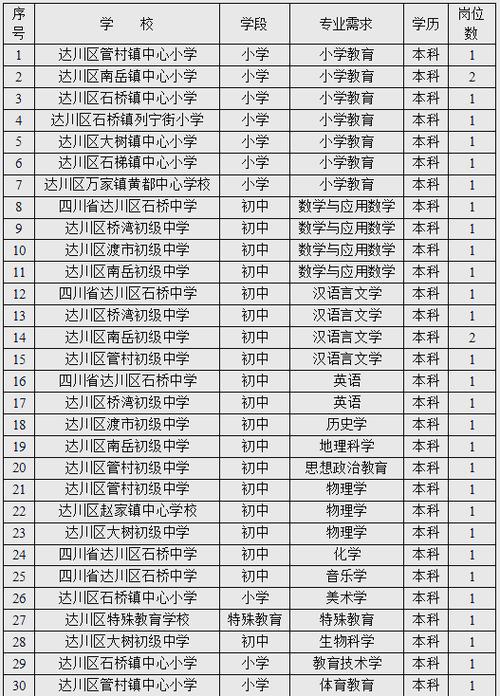 | 序号 | 学　校 | 学段 | 专业需求 | 学历 | 岗位数 |
|---|---|---|---|---|---|
| 1 | 达川区管村镇中心小学 | 小学 | 小学教育 | 本科 | 1 |
| 2 | 达川区南岳镇中心小学 | 小学 | 小学教育 | 本科 | 2 |
| 3 | 达川区石桥镇中心小学 | 小学 | 小学教育 | 本科 | 1 |
| 4 | 达川区石桥镇列宁街小学 | 小学 | 小学教育 | 本科 | 1 |
| 5 | 达川区大树镇中心小学 | 小学 | 小学教育 | 本科 | 1 |
| 6 | 达川区石梯镇中心小学 | 小学 | 小学教育 | 本科 | 1 |
| 7 | 达川区万家镇黄都中心学校 | 小学 | 小学教育 | 本科 | 1 |
| 8 | 四川省达川区石桥中学 | 初中 | 数学与应用数学 | 本科 | 1 |
| 9 | 达川区桥湾初级中学 | 初中 | 数学与应用数学 | 本科 | 1 |
| 10 | 达川区渡市初级中学 | 初中 | 数学与应用数学 | 本科 | 1 |
| 11 | 达川区南岳初级中学 | 初中 | 数学与应用数学 | 本科 | 1 |
| 12 | 四川省达川区石桥中学 | 初中 | 汉语言文学 | 本科 | 1 |
| 13 | 达川区桥湾初级中学 | 初中 | 汉语言文学 | 本科 | 1 |
| 14 | 达川区南岳初级中学 | 初中 | 汉语言文学 | 本科 | 2 |
| 15 | 达川区管村初级中学 | 初中 | 汉语言文学 | 本科 | 1 |
| 16 | 四川省达川区石桥中学 | 初中 | 英语 | 本科 | 1 |
| 17 | 达川区桥湾初级中学 | 初中 | 英语 | 本科 | 1 |
| 18 | 达川区渡市初级中学 | 初中 | 历史学 | 本科 | 1 |
| 19 | 达川区南岳初级中学 | 初中 | 地理科学 | 本科 | 1 |
| 20 | 达川区管村初级中学 | 初中 | 思想政治教育 | 本科 | 1 |
| 21 | 达川区管村初级中学 | 初中 | 物理学 | 本科 | 1 |
| 22 | 达川区赵家镇中心学校 | 初中 | 物理学 | 本科 | 1 |
| 23 | 达川区大树初级中学 | 初中 | 物理学 | 本科 | 1 |
| 24 | 四川省达川区石桥中学 | 初中 | 化学 | 本科 | 1 |
| 25 | 四川省达川区石桥中学 | 初中 | 音乐学 | 本科 | 1 |
| 26 | 达川区石桥镇中心小学 | 小学 | 美术学 | 本科 | 1 |
| 27 | 达川区特殊教育学校 | 特殊教育 | 特殊教育 | 本科 | 1 |
| 28 | 达川区大树初级中学 | 初中 | 生物科学 | 本科 | 1 |
| 29 | 达川区石桥镇中心小学 | 小学 | 教育技术学 | 本科 | 1 |
| 30 | 达川区管村镇中心小学 | 小学 | 体育教育 | 本科 | 1 |